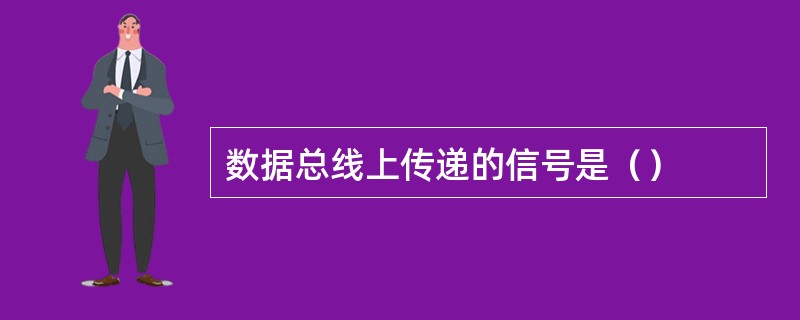 数据总线上传递的信号是（）